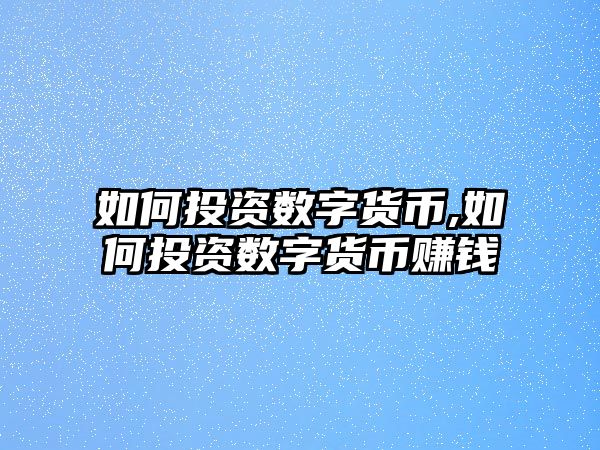 如何投资数字货币,如何投资数字货币赚钱